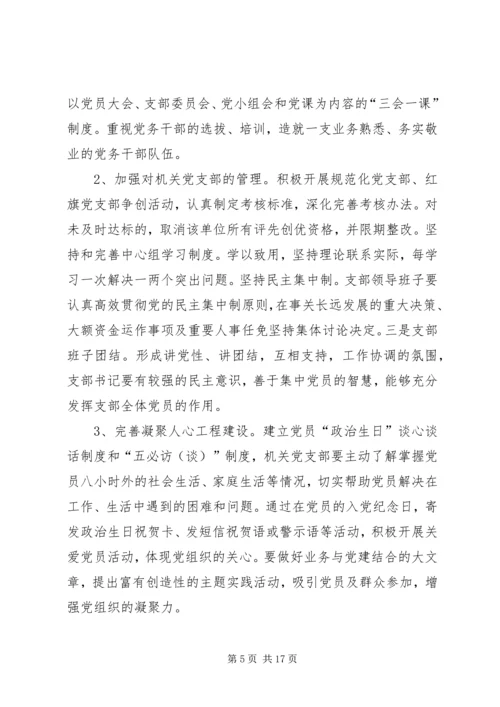 以党员大会、支部委员会、党小组会和党课为内容的“三会一课”制度。重视党务干部的选拔、培训，造就一支业务熟悉、务实敬业的党务干部队伍。

2、加强对机关党支部的管理。积极开展规范化党支部、红旗党支部争创活动，认真制定考核标准，深化完善考核办法。对未及时达标的，取消该单位所有评先创优资格，并限期整改。坚持和完善中心组学习制度。学以致用，坚持理论联系实际，每学习一次解决一两个突出问题。坚持民主集中制。支部领导班子要认真高效贯彻党的民主集中制原则，在事关长远发展的重大决策、大额资金运作事项及重要人事任免坚持集体讨论决定。三是支部班子团结。形成讲党性、讲团结，互相支持，工作协调的氛围，支部书记要有较强的民主意识，善于集中党员的智慧，能够充分发挥支部全体党员的作用。

3、完善凝聚人心工程建设。建立党员“政治生日”谈心谈话制度和“五必访（谈）”制度，机关党支部要主动了解掌握党员八小时外的社会生活、家庭生活等情况，切实帮助党员解决在工作、生活中遇到的困难和问题。通过在党员的入党纪念日，寄发政治生日祝贺卡、发短信祝贺语或警示语等活动，积极开展关爱党员活动，体现党组织的关心。要做好业务与党建结合的大文章，提出富有创造性的主题实践活动，吸引党员及群众参加，增强党组织的凝聚力。

第 5 页 共 17 页